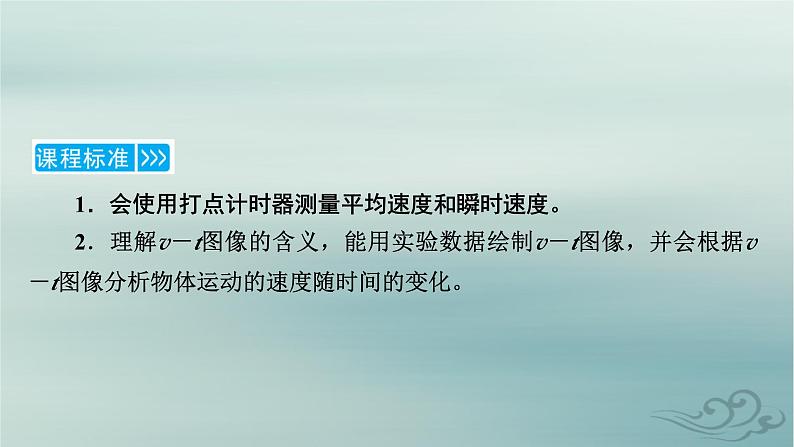 课程标准 >>>

1．会使用打点计时器测量平均速度和瞬时速度。

2．理解$v-t$图像的含义，能用实验数据绘制$v-t$图像，并会根据$v-t$图像分析物体运动的速度随时间的变化。